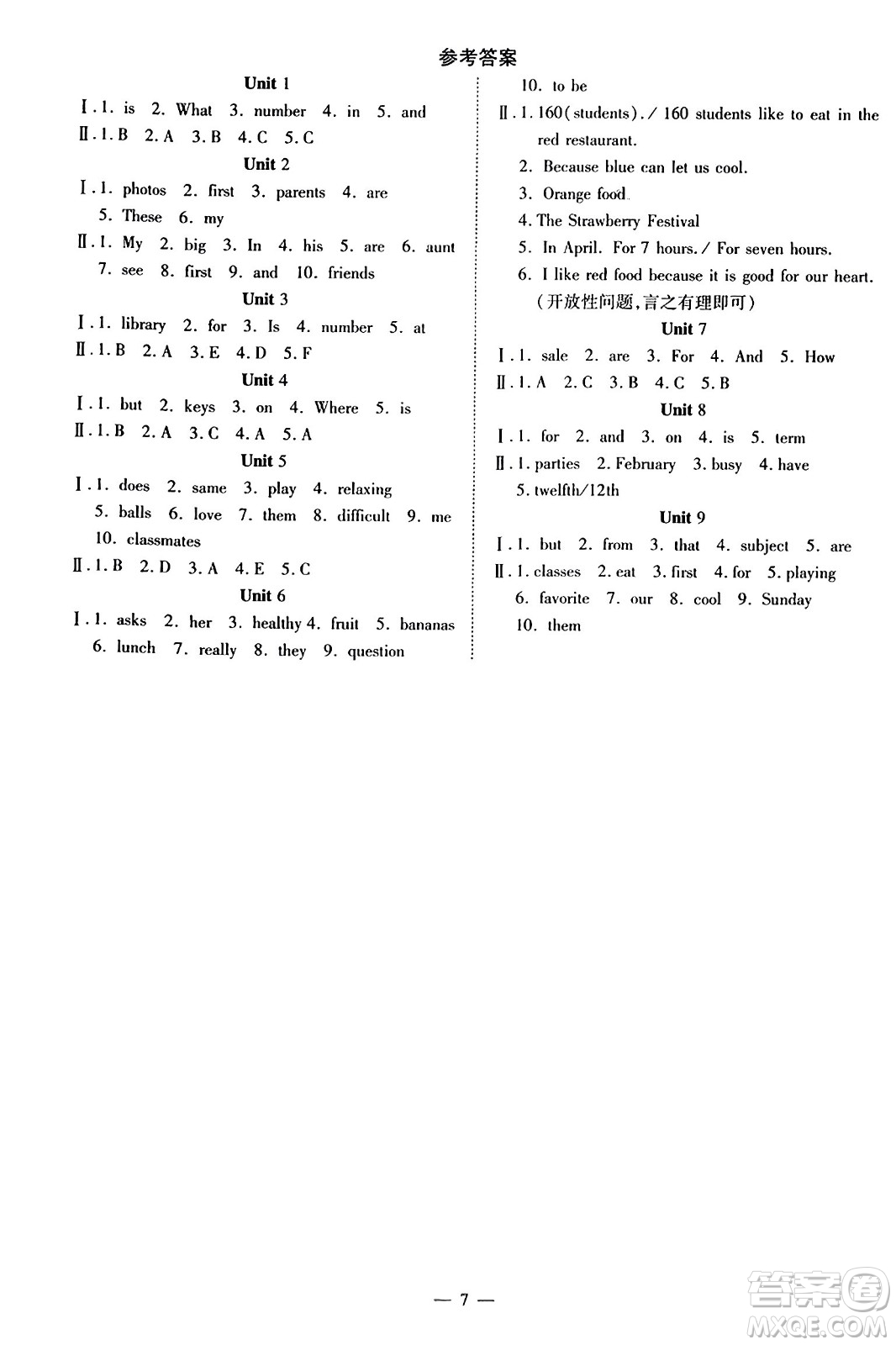 参考答案

Unit 1

Ⅰ. 1. is 2. What 3. number 4. in 5. and

Ⅱ. 1. B 2. A 3. B 4. C 5. C

Unit 2

Ⅰ. 1. photos 2. first 3. parents 4. are 5. These 6. my

Ⅱ. 1. My 2. big 3. In 4. his 5. are 6. aunt 7. see 8. first 9. and 10. friends

Unit 3

Ⅰ. 1. library 2. for 3. Is 4. number 5. at

Ⅱ. 1. B 2. A 3. E 4. D 5. F

Unit 4

Ⅰ. 1. but 2. keys 3. on 4. Where 5. is

Ⅱ. 1. B 2. A 3. C 4. A 5. A

Unit 5

Ⅰ. 1. does 2. same 3. play 4. relaxing 5. balls 6. love 7. them 8. difficult 9. me 10. classmates

Ⅱ. 1. B 2. D 3. A 4. E 5. C

Unit 6

Ⅰ. 1. asks 2. her 3. healthy 4. fruit 5. bananas 6. lunch 7. really 8. they 9. question 10. to be

Ⅱ. 1. 160(students). / 160 students like to eat in the red restaurant.

2. Because blue can let us cool.

3. Orange food.

4. The Strawberry Festival

5. In April. For 7 hours. / For seven hours.

6. I like red food because it is good for our heart. (开放性问题,言之有理即可)

Unit 7

Ⅰ. 1. sale 2. are 3. For 4. And 5. How

Ⅱ. 1. A 2. C 3. B 4. C 5. B

Unit 8

Ⅰ. 1. for 2. and 3. on 4. is 5. term

Ⅱ. 1. parties 2. February 3. busy 4. have 5. twelfth/12th

Unit 9

Ⅰ. 1. but 2. from 3. that 4. subject 5. are

Ⅱ. 1. classes 2. eat 3. first 4. for 5. playing 6. favorite 7. our 8. cool 9. Sunday 10. them

— 7 —

答案圈 MXQE.COM